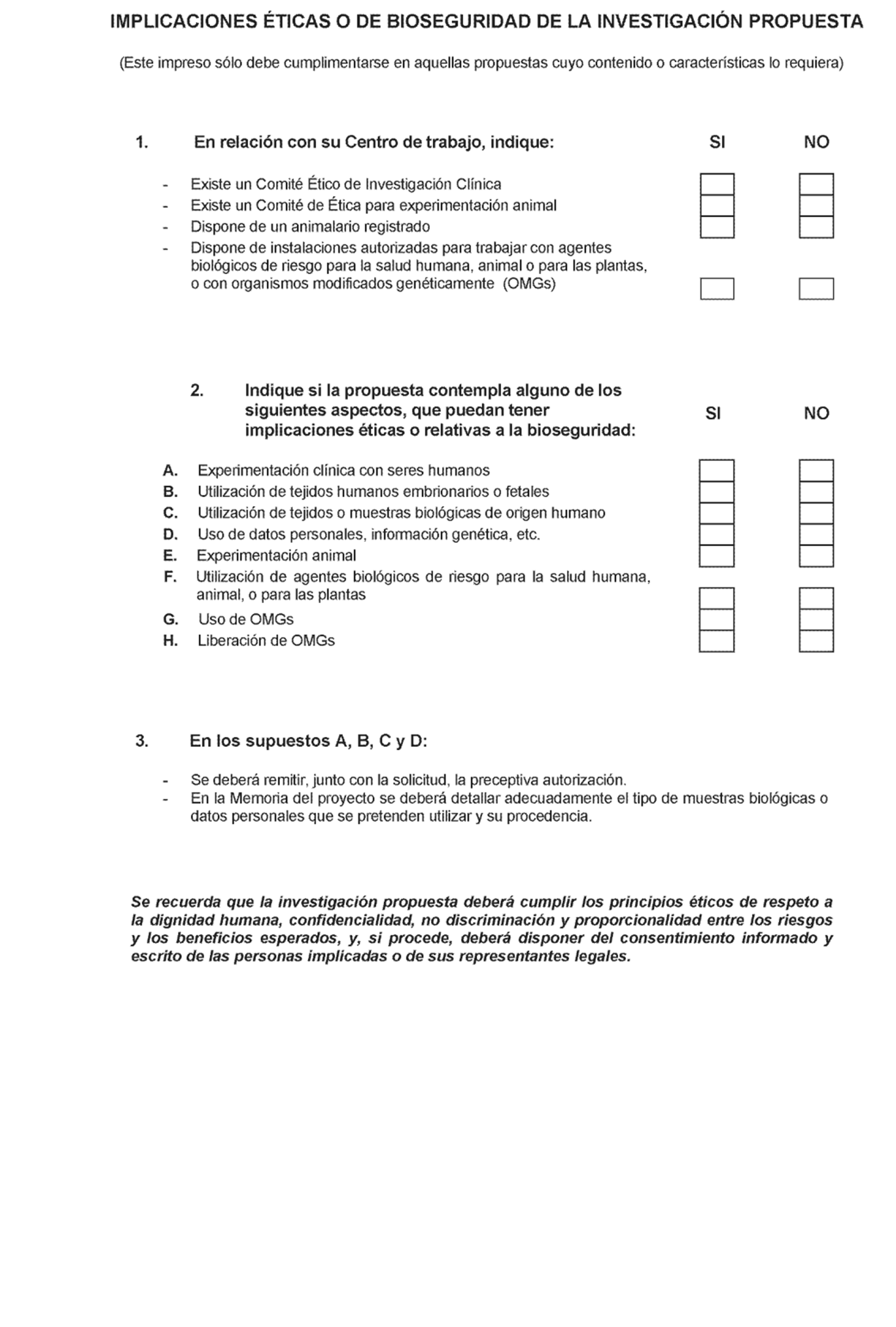 IMPLICACIONES ÉTICAS O DE BIOSEGURIDAD DE LA INVESTIGACIÓN PROPUESTA

(Este impreso sólo debe cumplimentarse en aquellas propuestas cuyo contenido o características lo requiera)

1. En relación con su Centro de trabajo, indique: SI NO

- Existe un Comité Ético de Investigación Clínica
- Existe un Comité de Ética para experimentación animal
- Dispone de un animalario registrado
- Dispone de instalaciones autorizadas para trabajar con agentes biológicos de riesgo para la salud humana, animal o para las plantas, o con organismos modificados genéticamente (OMGs)

2. Indique si la propuesta contempla alguno de los siguientes aspectos, que puedan tener implicaciones éticas o relativas a la bioseguridad: SI NO

A. Experimentación clínica con seres humanos
B. Utilización de tejidos humanos embrionarios o fetales
C. Utilización de tejidos o muestras biológicas de origen humano
D. Uso de datos personales, información genética, etc.
E. Experimentación animal
F. Utilización de agentes biológicos de riesgo para la salud humana, animal, o para las plantas
G. Uso de OMGs
H. Liberación de OMGs

3. En los supuestos A, B, C y D:

- Se deberá remitir, junto con la solicitud, la preceptiva autorización.
- En la Memoria del proyecto se deberá detallar adecuadamente el tipo de muestras biológicas o datos personales que se pretenden utilizar y su procedencia.

Se recuerda que la investigación propuesta deberá cumplir los principios éticos de respeto a la dignidad humana, confidencialidad, no discriminación y proporcionalidad entre los riesgos y los beneficios esperados, y, si procede, deberá disponer del consentimiento informado y escrito de las personas implicadas o de sus representantes legales.